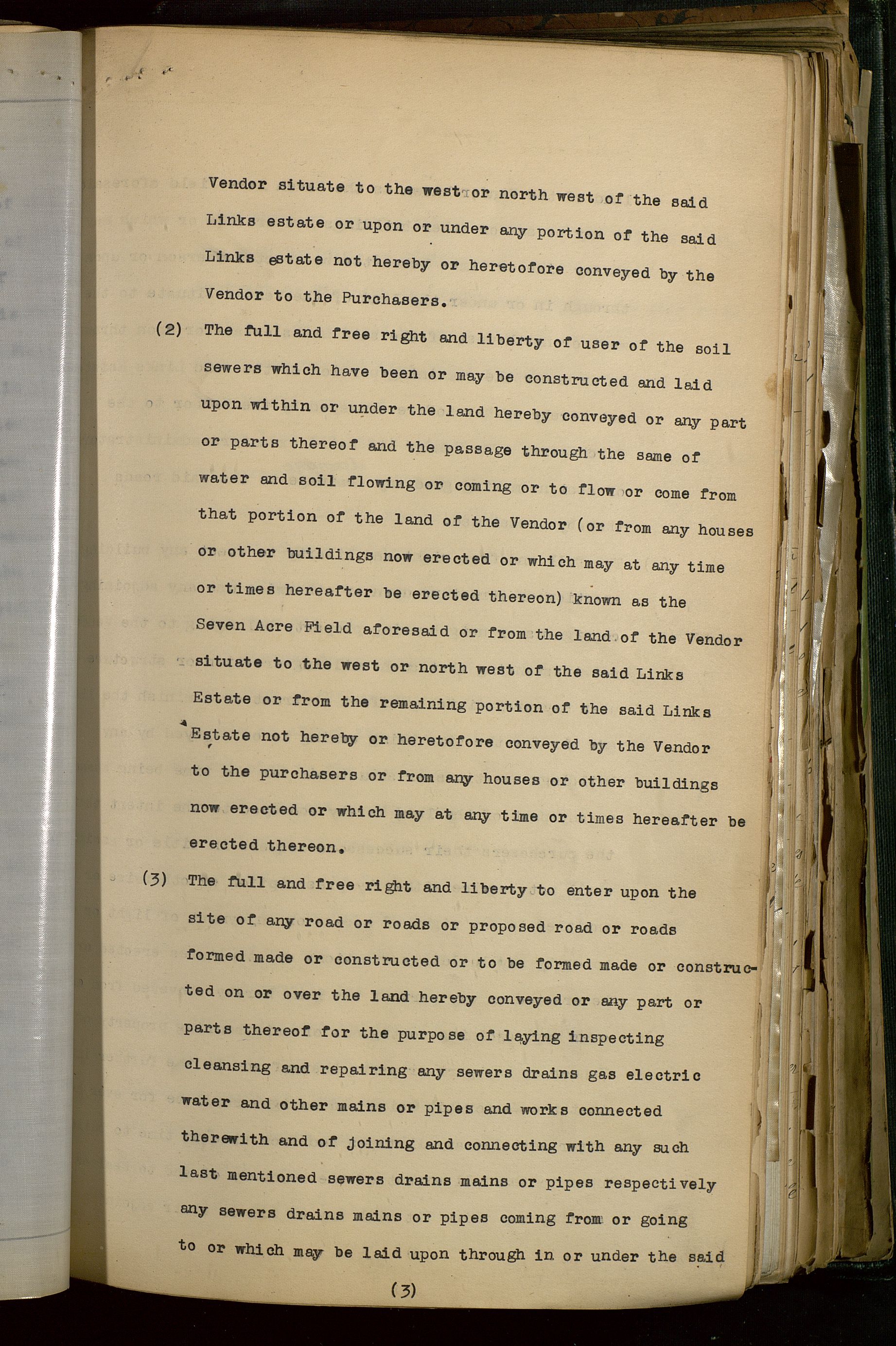 Vendor situate to the west or north west of the said Links estate or upon or under any portion of the said Links estate not hereby or heretofore conveyed by the Vendor to the Purchasers.

(2) The full and free right and liberty of user of the soil sewers which have been or may be constructed and laid upon within or under the land hereby conveyed or any part or parts thereof and the passage through the same of water and soil flowing or coming or to flow or come from that portion of the land of the Vendor (or from any houses or other buildings now erected or which may at any time or times hereafter be erected thereon) known as the Seven Acre Field aforesaid or from the land of the Vendor situate to the west or north west of the said Links Estate or from the remaining portion of the said Links Estate not hereby or heretofore conveyed by the Vendor to the purchasers or from any houses or other buildings now erected or which may at any time or times hereafter be erected thereon.

(3) The full and free right and liberty to enter upon the site of any road or roads or proposed road or roads formed made or constructed or to be formed made or constructed on or over the land hereby conveyed or any part or parts thereof for the purpose of laying inspecting cleansing and repairing any sewers drains gas electric water and other mains or pipes and works connected therewith and of joining and connecting with any such last mentioned sewers drains mains or pipes respectively any sewers drains mains or pipes coming from or going to or which may be laid upon through in or under the said

(3)